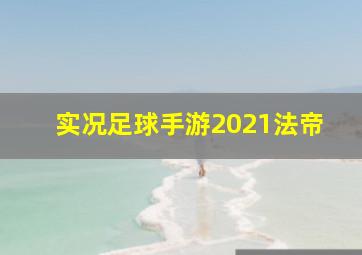 实况足球手游2021法帝